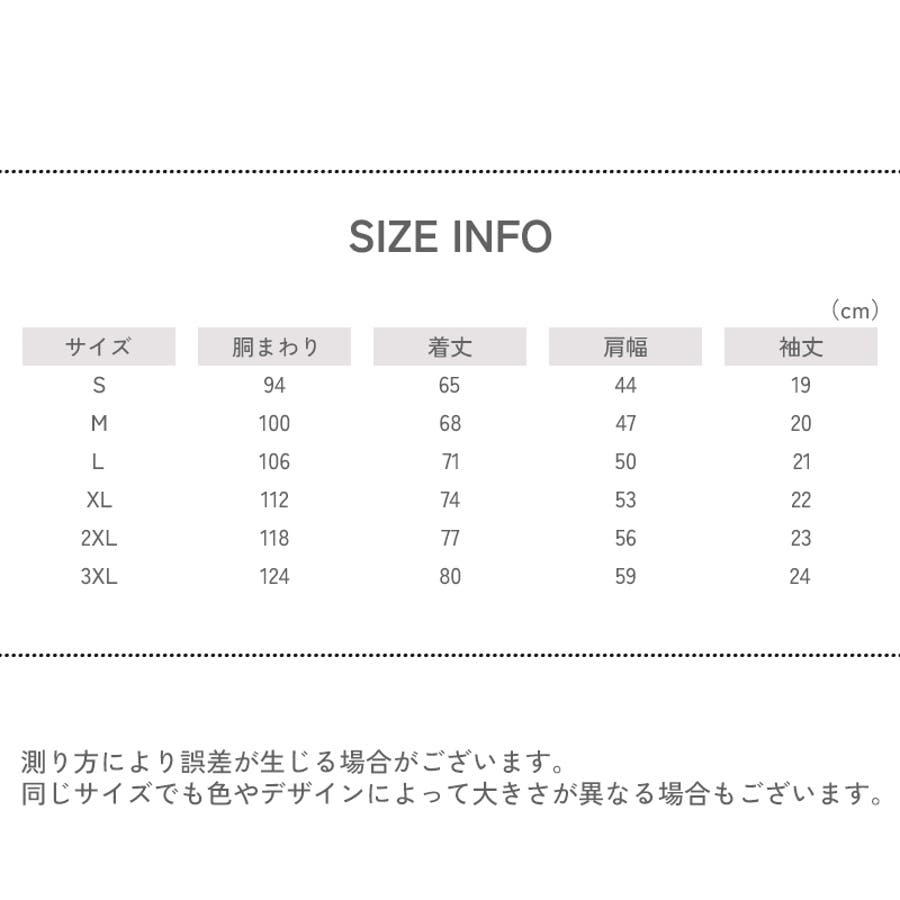 SIZE INFO

（cm）

| サイズ | 胴まわり | 着丈 | 肩幅 | 袖丈 |
|---|---|---|---|---|
| S | 94 | 65 | 44 | 19 |
| M | 100 | 68 | 47 | 20 |
| L | 106 | 71 | 50 | 21 |
| XL | 112 | 74 | 53 | 22 |
| 2XL | 118 | 77 | 56 | 23 |
| 3XL | 124 | 80 | 59 | 24 |

測り方により誤差が生じる場合がございます。
同じサイズでも色やデザインによって大きさが異なる場合もございます。